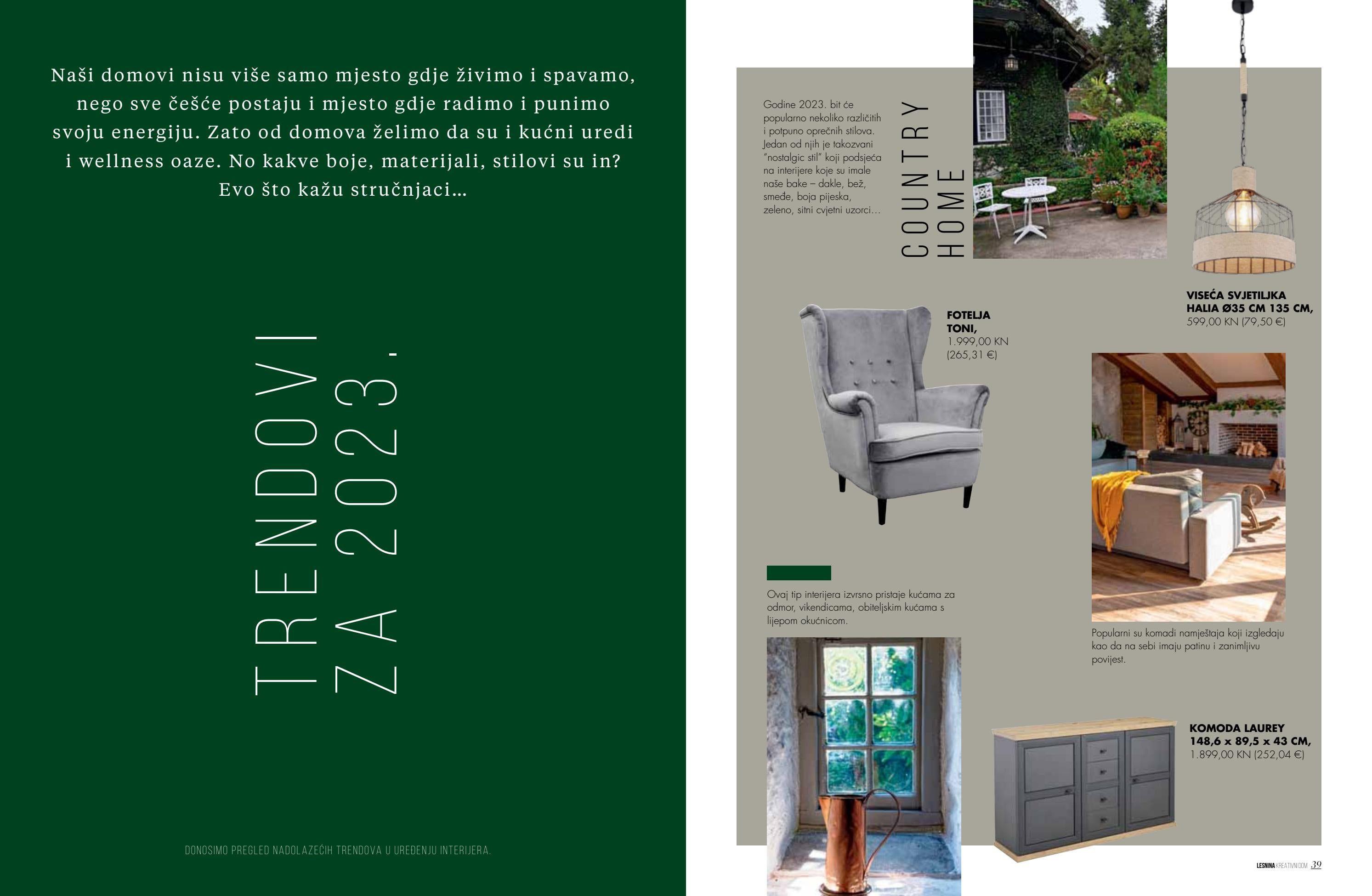 Naši domovi nisu više samo mjesto gdje živimo i spavamo, nego sve češće postaju i mjesto gdje radimo i punimo svoju energiju. Zato od domova želimo da su i kućni uredi i wellness oaze. No kakve boje, materijali, stilovi su in? Evo što kažu stručnjaci…

TRENDOVI ZA 2023.

DONOSIMO PREGLED NADOLAZEĆIH TRENDOVA U UREĐENJU INTERIJERA.

Godine 2023. bit će popularno nekoliko različitih i potpuno oprečnih stilova. Jedan od njih je takozvani "nostalgic stil" koji podsjeća na interijere koje su imale naše bake – dakle, bež, smeđe, boja pijeska, zeleno, sitni cvjetni uzorci…

COUNTRY HOME

VISEĆA SVJETILJKA HALIA Ø35 CM 135 CM, 599,00 KN (79,50 €)

FOTELJA TONI, 1.999,00 KN (265,31 €)

Ovaj tip interijera izvrsno pristaje kućama za odmor, vikendicama, obiteljskim kućama s lijepom okućnicom.

Popularni su komadi namještaja koji izgledaju kao da na sebi imaju patinu i zanimljivu povijest.

KOMODA LAUREY 148,6 x 89,5 x 43 CM, 1.899,00 KN (252,04 €)

LESNINA KREATIVNI DOM 39